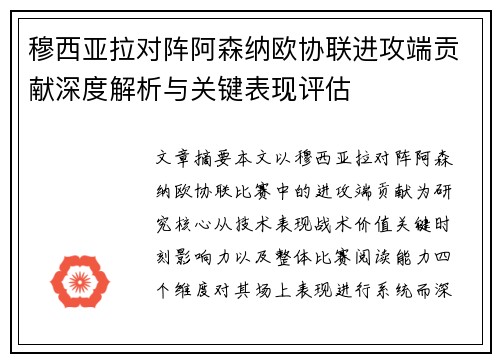 穆西亚拉对阵阿森纳欧协联进攻端贡献深度解析与关键表现评估

文章摘要本文以穆西亚拉对阵阿森纳欧协联比赛中的进攻端贡献为研究核心从技术表现战术价值关键时刻影响力以及整体比赛阅读能力四个维度对其场上表现进行系统而深